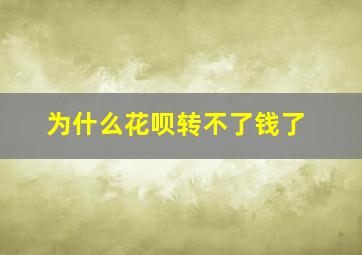 为什么花呗转不了钱了